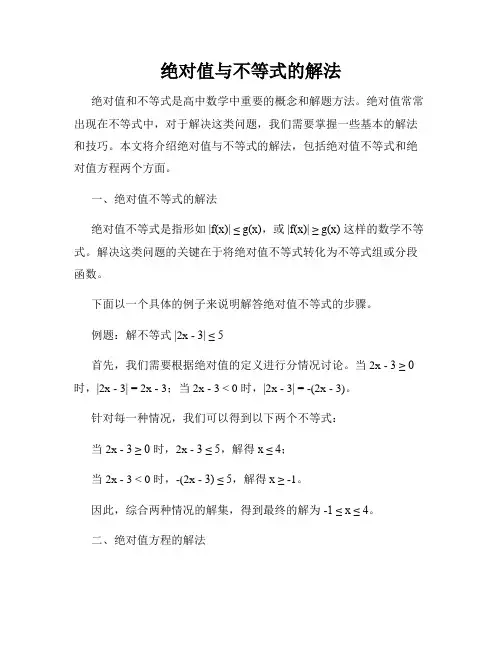 绝对值与不等式的解法

绝对值和不等式是高中数学中重要的概念和解题方法。绝对值常常出现在不等式中，对于解决这类问题，我们需要掌握一些基本的解法和技巧。本文将介绍绝对值与不等式的解法，包括绝对值不等式和绝对值方程两个方面。

一、绝对值不等式的解法

绝对值不等式是指形如 $|f(x)| \leq g(x)$，或 $|f(x)| \geq g(x)$ 这样的数学不等式。解决这类问题的关键在于将绝对值不等式转化为不等式组或分段函数。

下面以一个具体的例子来说明解答绝对值不等式的步骤。

例题：解不等式 $|2x - 3| \leq 5$

首先，我们需要根据绝对值的定义进行分情况讨论。当 $2x - 3 \geq 0$ 时，$|2x - 3| = 2x - 3$；当 $2x - 3 < 0$ 时，$|2x - 3| = -(2x - 3)$。

针对每一种情况，我们可以得到以下两个不等式：

当 $2x - 3 \geq 0$ 时，$2x - 3 \leq 5$，解得 $x \leq 4$；

当 $2x - 3 < 0$ 时，$-(2x - 3) \leq 5$，解得 $x \geq -1$。

因此，综合两种情况的解集，得到最终的解为 $-1 \leq x \leq 4$。

二、绝对值方程的解法